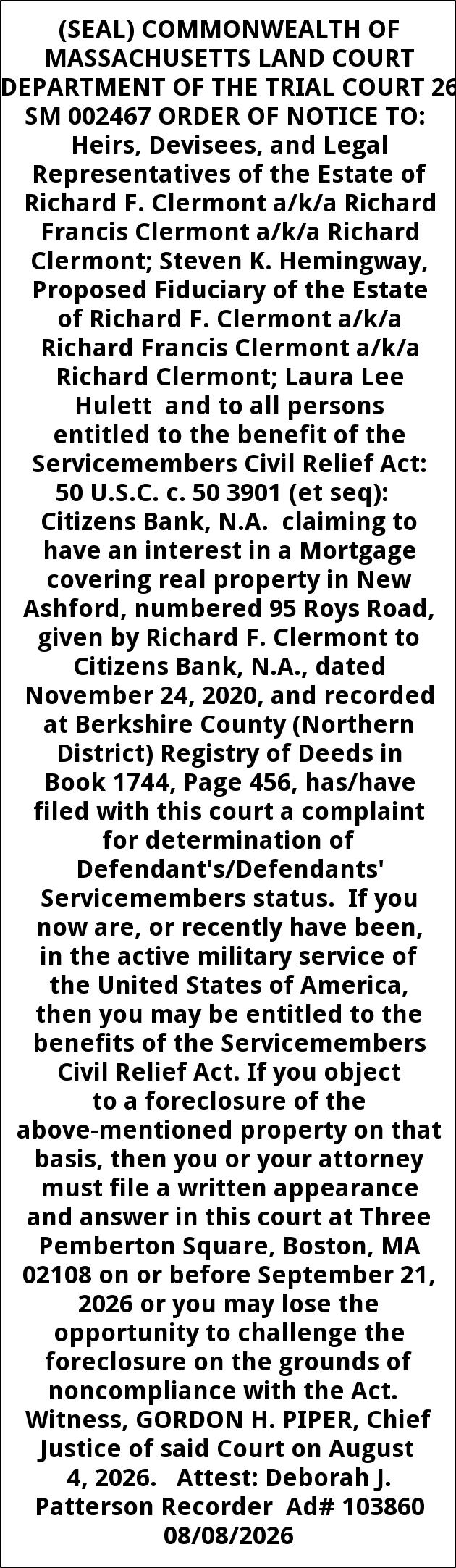 (SEAL) COMMONWEALTH OF MASSACHUSETTS LAND COURT DEPARTMENT OF THE TRIAL COURT 26 SM 002467 ORDER OF NOTICE TO: Heirs, Devisees, and Legal Representatives of the Estate of Richard F. Clermont a/k/a Richard Francis Clermont a/k/a Richard Clermont; Steven K. Hemingway, Proposed Fiduciary of the Estate of Richard F. Clermont a/k/a Richard Francis Clermont a/k/a Richard Clermont; Laura Lee Hulett and to all persons entitled to the benefit of the Servicemembers Civil Relief Act: 50 U.S.C. c. 50 3901 (et seq): Citizens Bank, N.A. claiming to have an interest in a Mortgage covering real property in New Ashford, numbered 95 Roys Road, given by Richard F. Clermont to Citizens Bank, N.A., dated November 24, 2020, and recorded at Berkshire County (Northern District) Registry of Deeds in Book 1744, Page 456, has/have filed with this court a complaint for determination of Defendant's/Defendants' Servicemembers status. If you now are, or recently have been, in the active military service of the United States of America, then you may be entitled to the benefits of the Servicemembers Civil Relief Act. If you object to a foreclosure of the above-mentioned property on that basis, then you or your attorney must file a written appearance and answer in this court at Three Pemberton Square, Boston, MA 02108 on or before September 21, 2026 or you may lose the opportunity to challenge the foreclosure on the grounds of noncompliance with the Act. Witness, GORDON H. PIPER, Chief Justice of said Court on August 4, 2026. Attest: Deborah J. Patterson Recorder Ad# 103860 08/08/2026